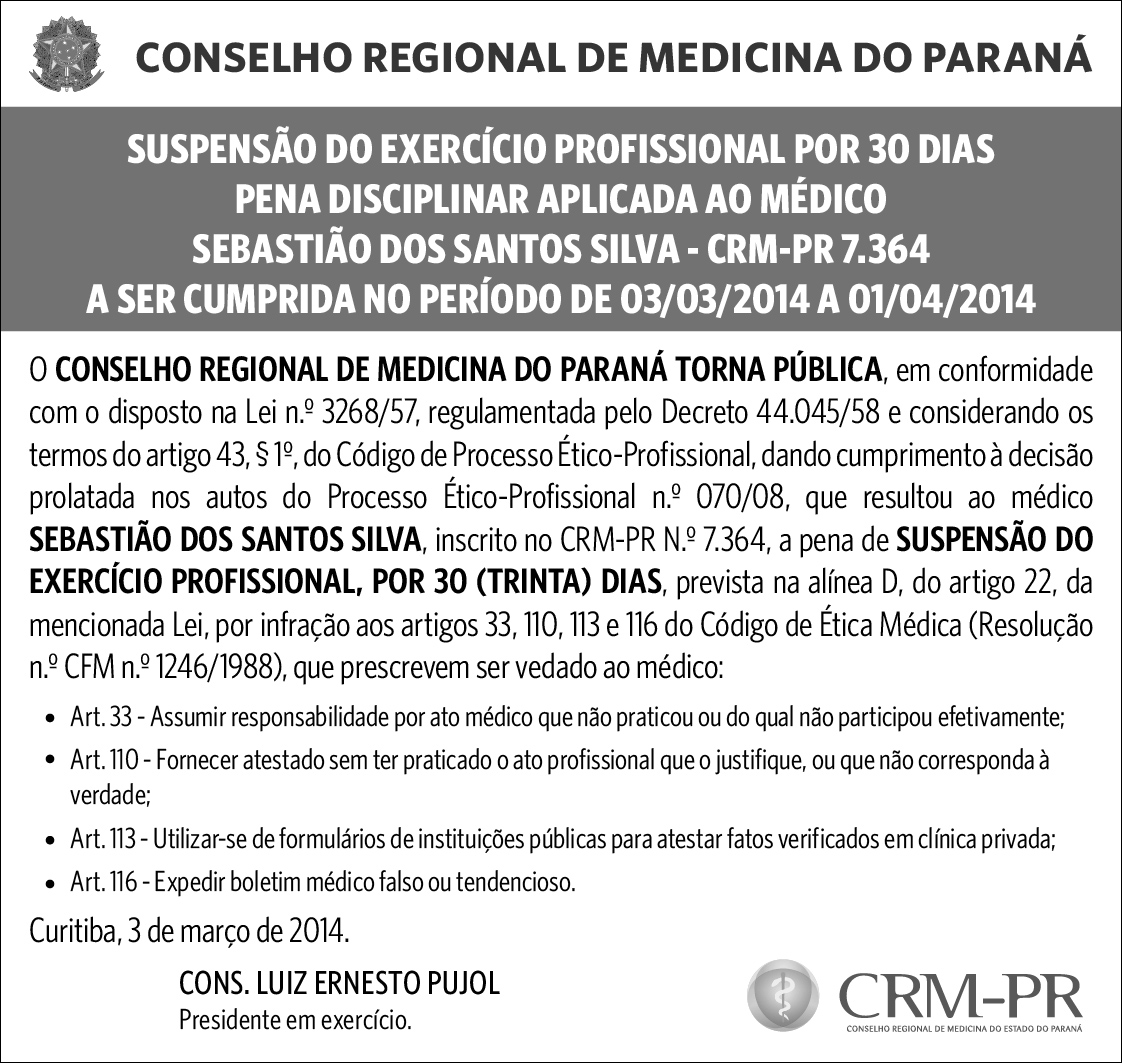 CONSELHO REGIONAL DE MEDICINA DO PARANÁ

SUSPENSÃO DO EXERCÍCIO PROFISSIONAL POR 30 DIAS
PENA DISCIPLINAR APLICADA AO MÉDICO
SEBASTIÃO DOS SANTOS SILVA - CRM-PR 7.364
A SER CUMPRIDA NO PERÍODO DE 03/03/2014 A 01/04/2014

O CONSELHO REGIONAL DE MEDICINA DO PARANÁ TORNA PÚBLICA, em conformidade com o disposto na Lei n.º 3268/57, regulamentada pelo Decreto 44.045/58 e considerando os termos do artigo 43, § 1º, do Código de Processo Ético-Profissional, dando cumprimento à decisão prolatada nos autos do Processo Ético-Profissional n.º 070/08, que resultou ao médico SEBASTIÃO DOS SANTOS SILVA, inscrito no CRM-PR N.º 7.364, a pena de SUSPENSÃO DO EXERCÍCIO PROFISSIONAL, POR 30 (TRINTA) DIAS, prevista na alínea D, do artigo 22, da mencionada Lei, por infração aos artigos 33, 110, 113 e 116 do Código de Ética Médica (Resolução n.º CFM n.º 1246/1988), que prescrevem ser vedado ao médico:

• Art. 33 - Assumir responsabilidade por ato médico que não praticou ou do qual não participou efetivamente;
• Art. 110 - Fornecer atestado sem ter praticado o ato profissional que o justifique, ou que não corresponda à verdade;
• Art. 113 - Utilizar-se de formulários de instituições públicas para atestar fatos verificados em clínica privada;
• Art. 116 - Expedir boletim médico falso ou tendencioso.

Curitiba, 3 de março de 2014.

CONS. LUIZ ERNESTO PUJOL
Presidente em exercício.

CRM-PR
CONSELHO REGIONAL DE MEDICINA DO ESTADO DO PARANÁ